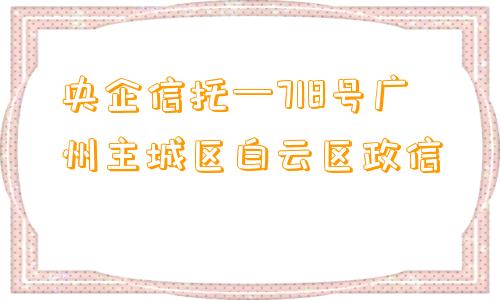 央企信托—718号广州主城区白云区政信